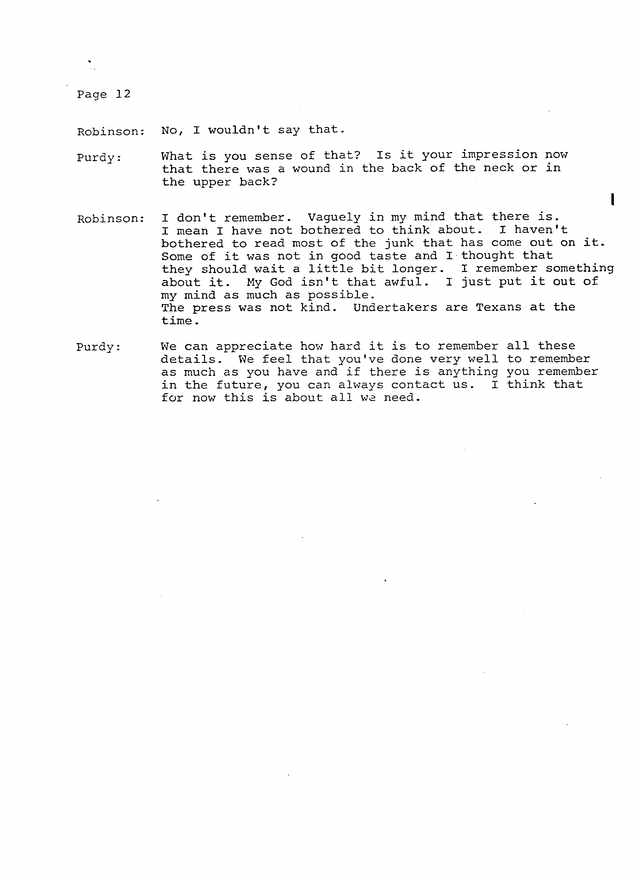 Page 12

Robinson: No, I wouldn't say that.

Purdy: What is you sense of that? Is it your impression now that there was a wound in the back of the neck or in the upper back?

Robinson: I don't remember. Vaguely in my mind that there is. I mean I have not bothered to think about. I haven't bothered to read most of the junk that has come out on it. Some of it was not in good taste and I thought that they should wait a little bit longer. I remember something about it. My God isn't that awful. I just put it out of my mind as much as possible.
The press was not kind. Undertakers are Texans at the time.

Purdy: We can appreciate how hard it is to remember all these details. We feel that you've done very well to remember as much as you have and if there is anything you remember in the future, you can always contact us. I think that for now this is about all we need.